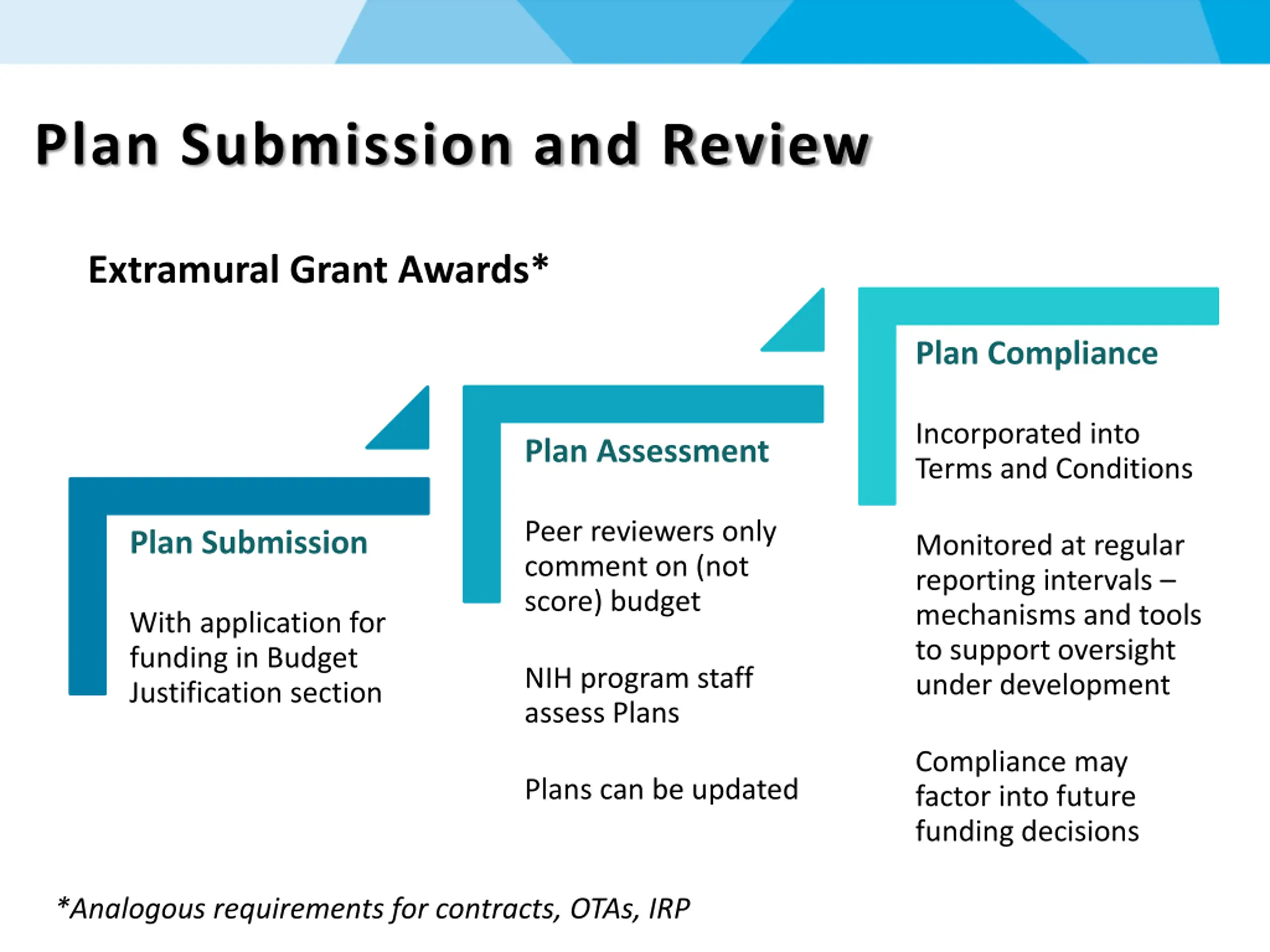 Plan Submission and Review

Extramural Grant Awards*

Plan Submission

With application for funding in Budget Justification section

Plan Assessment

Peer reviewers only comment on (not score) budget

NIH program staff assess Plans

Plans can be updated

Plan Compliance

Incorporated into Terms and Conditions

Monitored at regular reporting intervals – mechanisms and tools to support oversight under development

Compliance may factor into future funding decisions

*Analogous requirements for contracts, OTAs, IRP